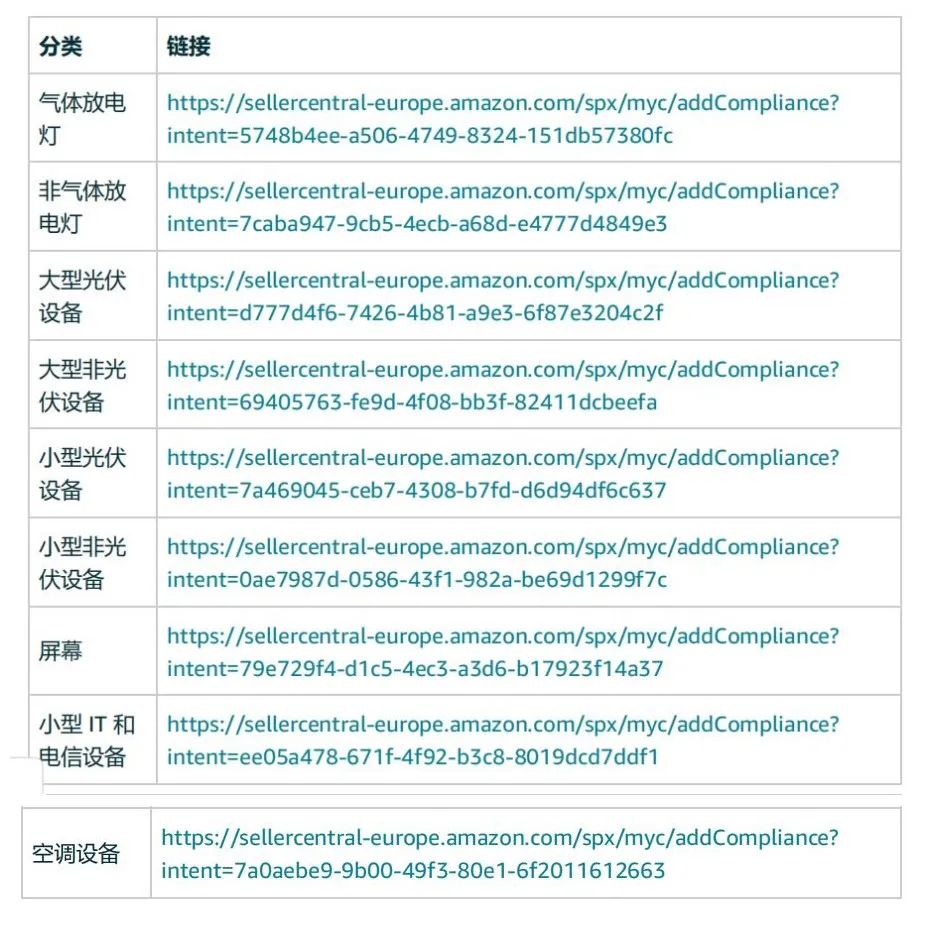 | 分类 | 链接 |
|---|---|
| 气体放电灯 | https://sellercentral-europe.amazon.com/spx/myc/addCompliance?intent=5748b4ee-a506-4749-8324-151db57380fc |
| 非气体放电灯 | https://sellercentral-europe.amazon.com/spx/myc/addCompliance?intent=7caba947-9cb5-4ecb-a68d-e4777d4849e3 |
| 大型光伏设备 | https://sellercentral-europe.amazon.com/spx/myc/addCompliance?intent=d777d4f6-7426-4b81-a9e3-6f87e3204c2f |
| 大型非光伏设备 | https://sellercentral-europe.amazon.com/spx/myc/addCompliance?intent=69405763-fe9d-4f08-bb3f-82411dcbeefa |
| 小型光伏设备 | https://sellercentral-europe.amazon.com/spx/myc/addCompliance?intent=7a469045-ceb7-4308-b7fd-d6d94df6c637 |
| 小型非光伏设备 | https://sellercentral-europe.amazon.com/spx/myc/addCompliance?intent=0ae7987d-0586-43f1-982a-be69d1299f7c |
| 屏幕 | https://sellercentral-europe.amazon.com/spx/myc/addCompliance?intent=79e729f4-d1c5-4ec3-a3d6-b17923f14a37 |
| 小型 IT 和电信设备 | https://sellercentral-europe.amazon.com/spx/myc/addCompliance?intent=ee05a478-671f-4f92-b3c8-8019dcd7ddf1 |

| 空调设备 | https://sellercentral-europe.amazon.com/spx/myc/addCompliance?intent=7a0aebe9-9b00-49f3-80e1-6f2011612663 |
|---|---|